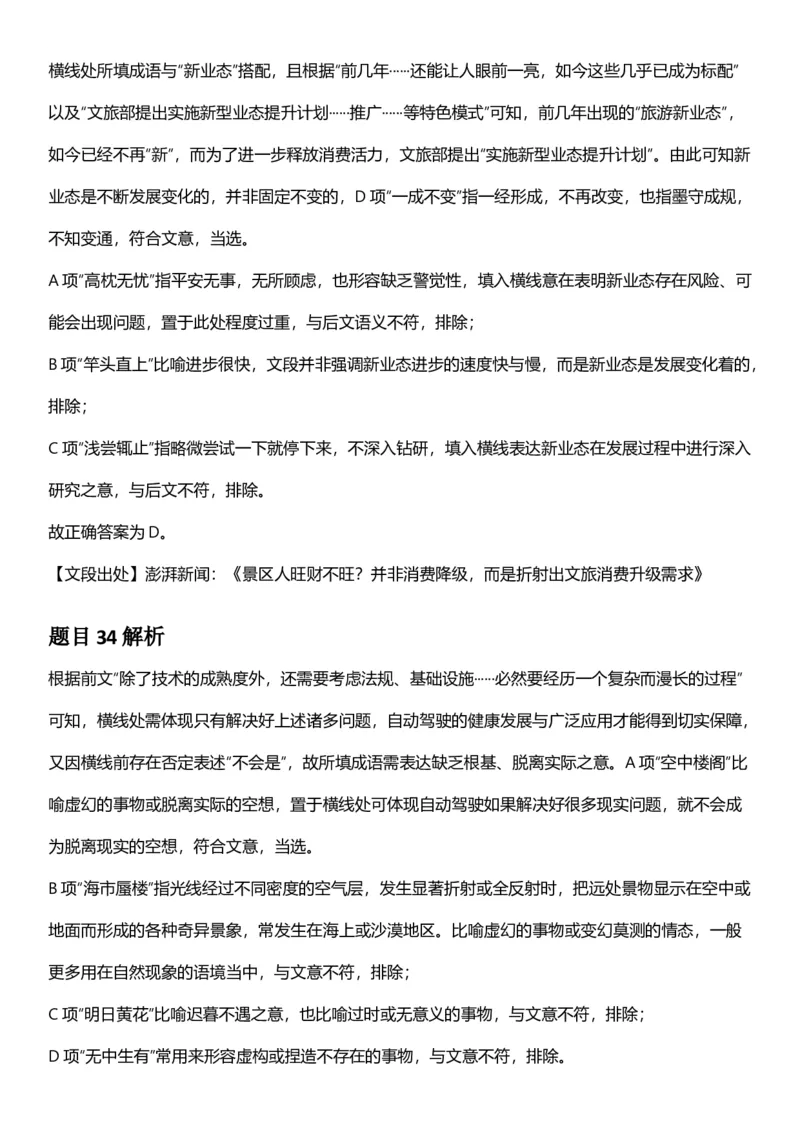 横线处所填成语与“新业态”搭配，且根据“前几年……还能让人眼前一亮，如今这些几乎已成为标配”以及“文旅部提出实施新型业态提升计划……推广……等特色模式”可知，前几年出现的“旅游新业态”，如今已经不再“新”，而为了进一步释放消费活力，文旅部提出“实施新型业态提升计划”。由此可知新业态是不断发展变化的，并非固定不变的，D 项“一成不变”指一经形成，不再改变，也指墨守成规，不知变通，符合文意，当选。

A 项“高枕无忧”指平安无事，无所顾虑，也形容缺乏警觉性，填入横线意在表明新业态存在风险、可能会出现问题，置于此处程度过重，与后文语义不符，排除；

B 项“竿头直上”比喻进步很快，文段并非强调新业态进步的速度快与慢，而是新业态是发展变化着的，排除；

C 项“浅尝辄止”指略微尝试一下就停下来，不深入钻研，填入横线表达新业态在发展过程中进行深入研究之意，与后文不符，排除。

故正确答案为 D。

【文段出处】澎湃新闻：《景区人旺财不旺？并非消费降级，而是折射出文旅消费升级需求》

题目 34 解析

根据前文“除了技术的成熟度外，还需要考虑法规、基础设施……必然要经历一个复杂而漫长的过程”可知，横线处需体现只有解决好上述诸多问题，自动驾驶的健康发展与广泛应用才能得到切实保障，又因横线前存在否定表述“不会是”，故所填成语需表达缺乏根基、脱离实际之意。A 项“空中楼阁”比喻虚幻的事物或脱离实际的空想，置于横线处可体现自动驾驶如果解决好很多现实问题，就不会成为脱离现实的空想，符合文意，当选。

B 项“海市蜃楼”指光线经过不同密度的空气层，发生显著折射或全反射时，把远处景物显示在空中或地面而形成的各种奇异景象，常发生在海上或沙漠地区。比喻虚幻的事物或变幻莫测的情态，一般更多用在自然现象的语境当中，与文意不符，排除；

C 项“明日黄花”比喻迟暮不遇之意，也比喻过时或无意义的事物，与文意不符，排除；

D 项“无中生有”常用来形容虚构或捏造不存在的事物，与文意不符，排除。